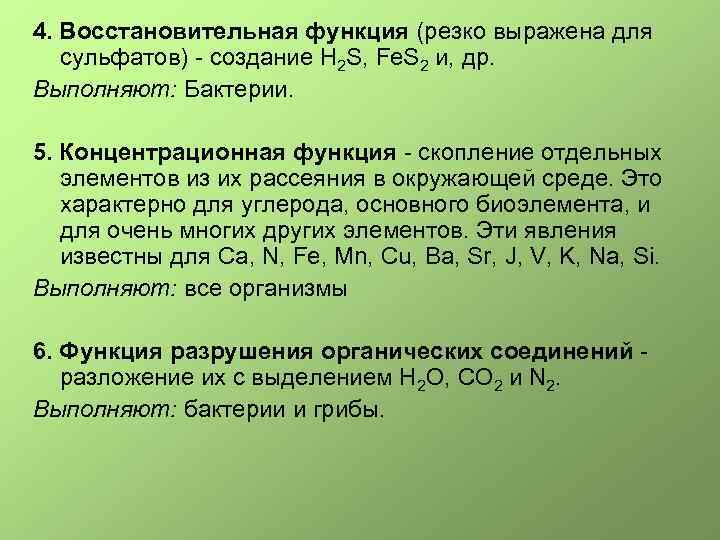 4. Восстановительная функция (резко выражена для сульфатов) - создание $H_2S$, $FeS_2$ и, др.
Выполняют: Бактерии.

5. Концентрационная функция - скопление отдельных элементов из их рассеяния в окружающей среде. Это характерно для углерода, основного биоэлемента, и для очень многих других элементов. Эти явления известны для Ca, N, Fe, Mn, Cu, Ba, Sr, J, V, K, Na, Si.
Выполняют: все организмы

6. Функция разрушения органических соединений - разложение их с выделением $H_2O$, $CO_2$ и $N_2$.
Выполняют: бактерии и грибы.